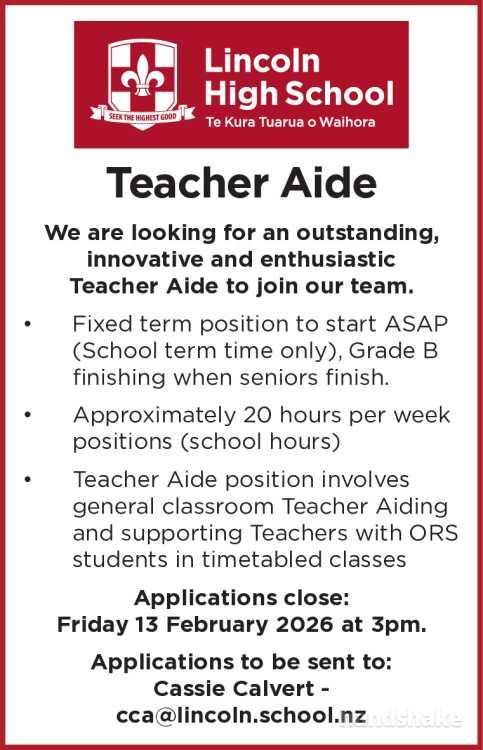 SEEK THE HIGHEST GOOD

Lincoln High School
Te Kura Tuarua o Waihora

Teacher Aide

We are looking for an outstanding, innovative and enthusiastic Teacher Aide to join our team.

• Fixed term position to start ASAP (School term time only), Grade B finishing when seniors finish.

• Approximately 20 hours per week positions (school hours)

• Teacher Aide position involves general classroom Teacher Aiding and supporting Teachers with ORS students in timetabled classes

Applications close:
Friday 13 February 2026 at 3pm.

Applications to be sent to:
Cassie Calvert -
cca@lincoln.school.nz

handshake